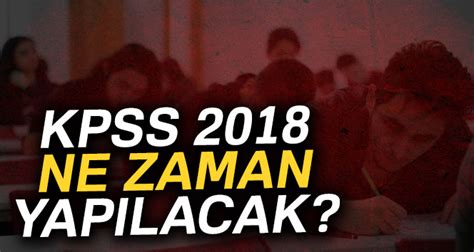 KPSS 2018
NE ZAMAN
YAPILACAK?